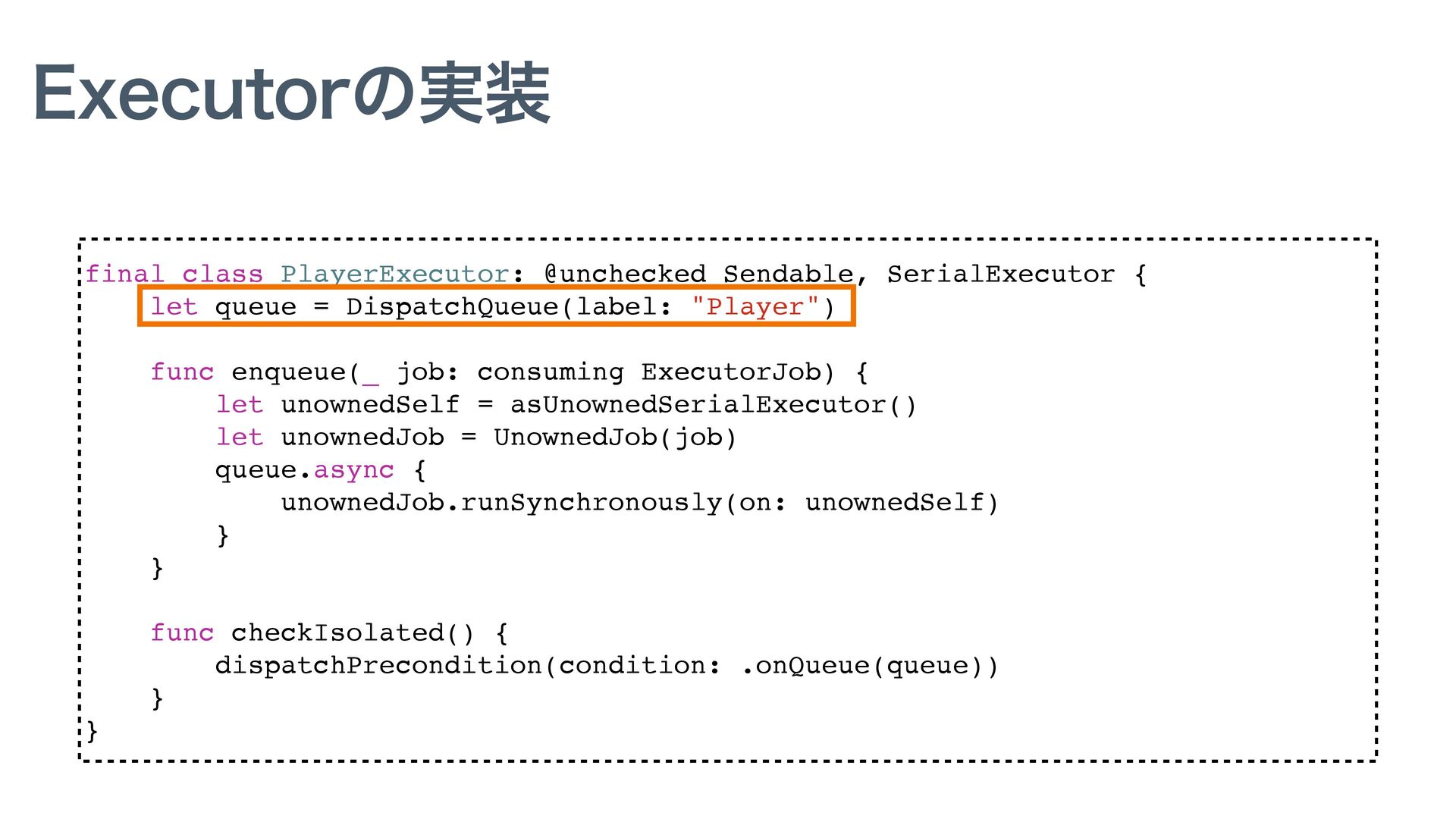 Executorの実装

final class PlayerExecutor: @unchecked Sendable, SerialExecutor {
    let queue = DispatchQueue(label: "Player")

    func enqueue(_ job: consuming ExecutorJob) {
        let unownedSelf = asUnownedSerialExecutor()
        let unownedJob = UnownedJob(job)
        queue.async {
            unownedJob.runSynchronously(on: unownedSelf)
        }
    }

    func checkIsolated() {
        dispatchPrecondition(condition: .onQueue(queue))
    }
}